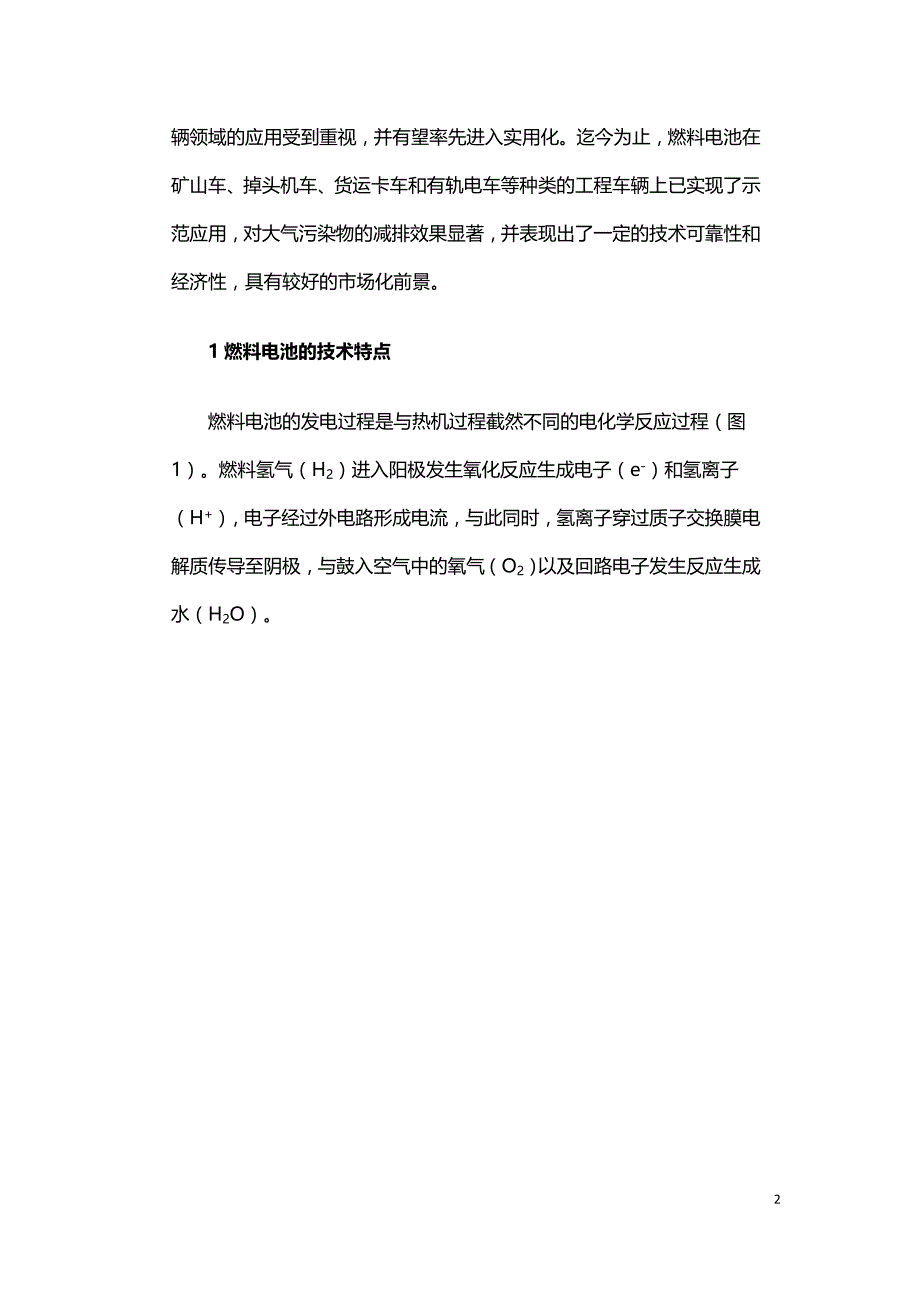 辆领域的应用受到重视，并有望率先进入实用化。迄今为止，燃料电池在矿山车、掉头机车、货运卡车和有轨电车等种类的工程车辆上已实现了示范应用，对大气污染物的减排效果显著，并表现出了一定的技术可靠性和经济性，具有较好的市场化前景。

1 燃料电池的技术特点

燃料电池的发电过程是与热机过程截然不同的电化学反应过程（图1）。燃料氢气（$H_2$）进入阳极发生氧化反应生成电子（$e^-$）和氢离子（$H^+$），电子经过外电路形成电流，与此同时，氢离子穿过质子交换膜电解质传导至阴极，与鼓入空气中的氧气（$O_2$）以及回路电子发生反应生成水（$H_2O$）。

2